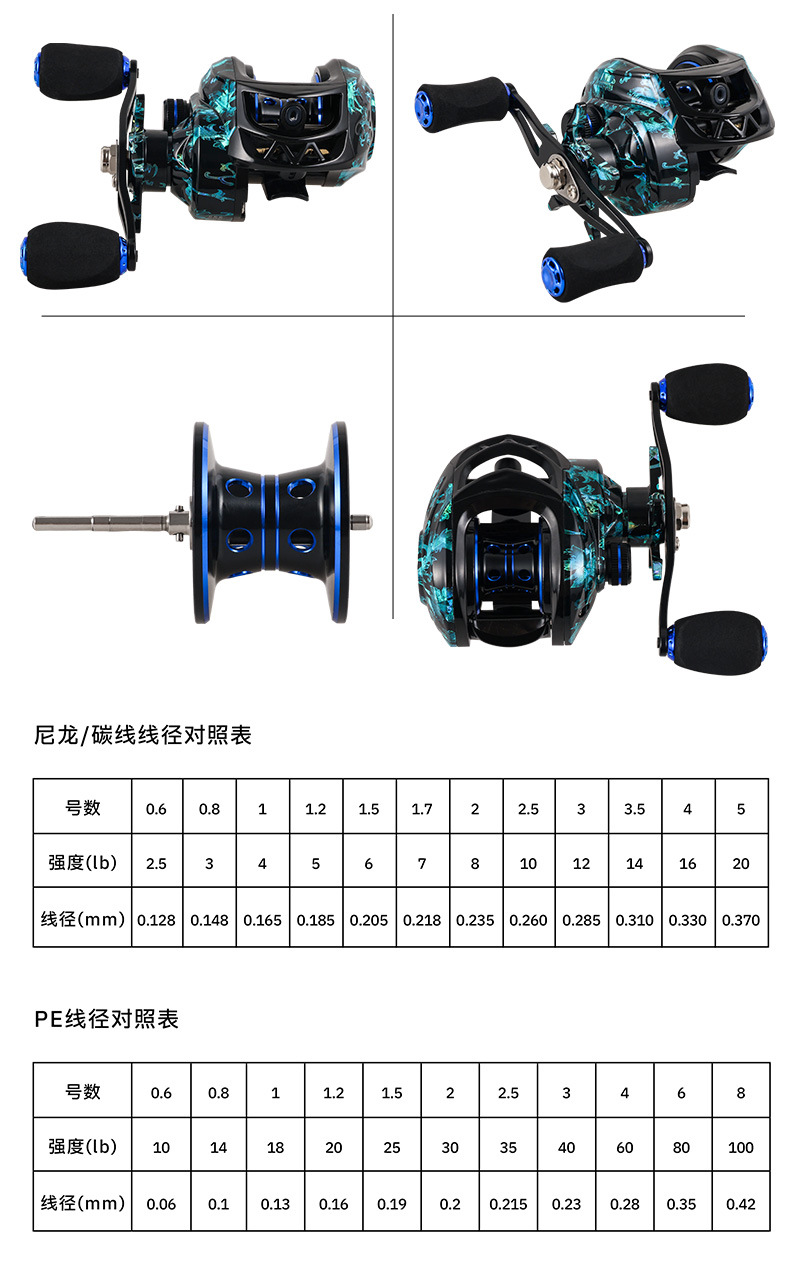 尼龙/碳线线径对照表

| 号数 | 0.6 | 0.8 | 1 | 1.2 | 1.5 | 1.7 | 2 | 2.5 | 3 | 3.5 | 4 | 5 |
|---|---|---|---|---|---|---|---|---|---|---|---|---|
| 强度(lb) | 2.5 | 3 | 4 | 5 | 6 | 7 | 8 | 10 | 12 | 14 | 16 | 20 |
| 线径(mm) | 0.128 | 0.148 | 0.165 | 0.185 | 0.205 | 0.218 | 0.235 | 0.260 | 0.285 | 0.310 | 0.330 | 0.370 |

PE线径对照表

| 号数 | 0.6 | 0.8 | 1 | 1.2 | 1.5 | 2 | 2.5 | 3 | 4 | 6 | 8 |
|---|---|---|---|---|---|---|---|---|---|---|---|
| 强度(lb) | 10 | 14 | 18 | 20 | 25 | 30 | 35 | 40 | 60 | 80 | 100 |
| 线径(mm) | 0.06 | 0.1 | 0.13 | 0.16 | 0.19 | 0.2 | 0.215 | 0.23 | 0.28 | 0.35 | 0.42 |